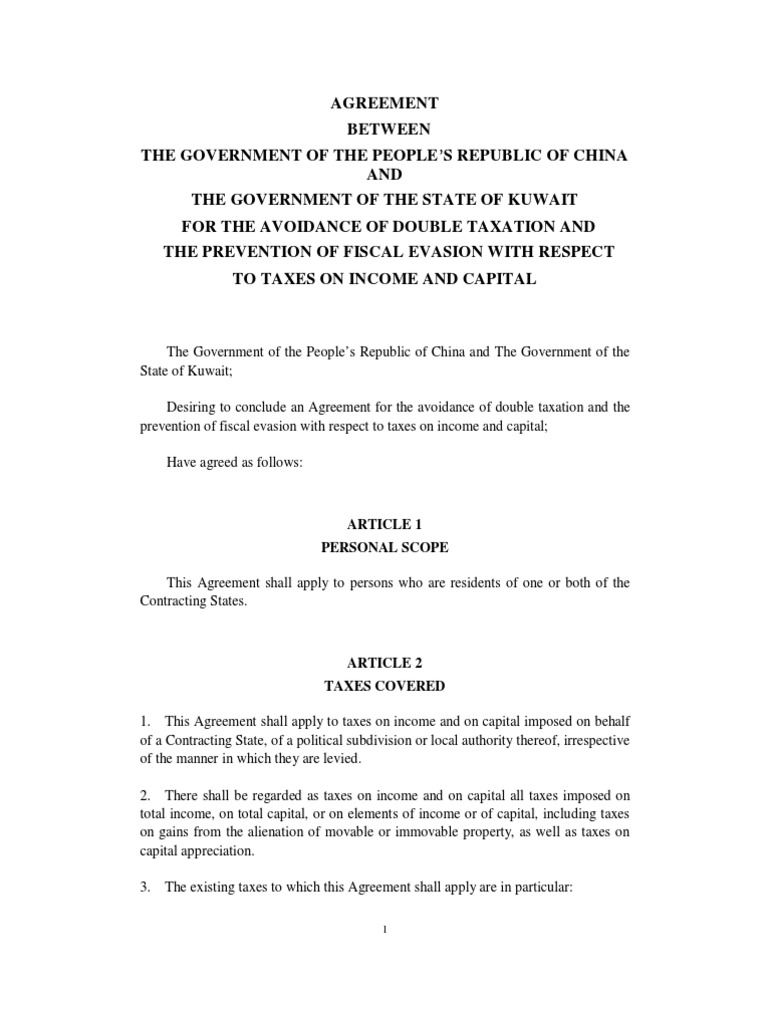 AGREEMENT
BETWEEN
THE GOVERNMENT OF THE PEOPLE'S REPUBLIC OF CHINA
AND
THE GOVERNMENT OF THE STATE OF KUWAIT
FOR THE AVOIDANCE OF DOUBLE TAXATION AND
THE PREVENTION OF FISCAL EVASION WITH RESPECT
TO TAXES ON INCOME AND CAPITAL

The Government of the People's Republic of China and The Government of the State of Kuwait;

Desiring to conclude an Agreement for the avoidance of double taxation and the prevention of fiscal evasion with respect to taxes on income and capital;

Have agreed as follows:

ARTICLE 1
PERSONAL SCOPE

This Agreement shall apply to persons who are residents of one or both of the Contracting States.

ARTICLE 2
TAXES COVERED

1. This Agreement shall apply to taxes on income and on capital imposed on behalf of a Contracting State, of a political subdivision or local authority thereof, irrespective of the manner in which they are levied.

2. There shall be regarded as taxes on income and on capital all taxes imposed on total income, on total capital, or on elements of income or of capital, including taxes on gains from the alienation of movable or immovable property, as well as taxes on capital appreciation.

3. The existing taxes to which this Agreement shall apply are in particular:

1